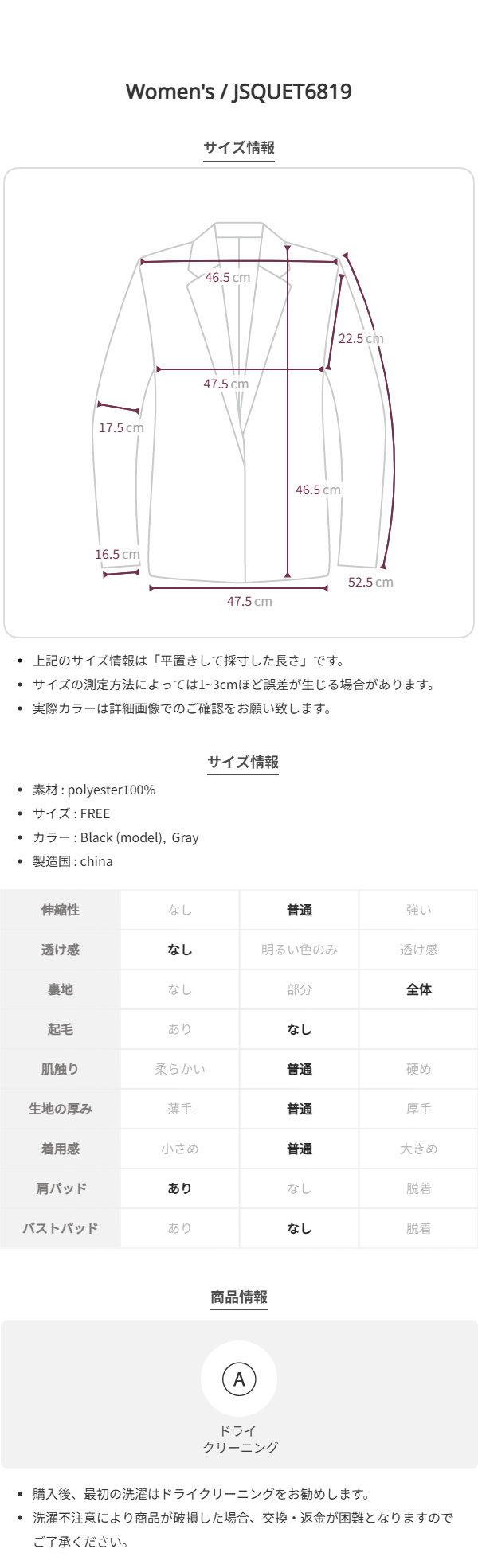 Women's / JSQUET6819

サイズ情報

46.5 cm

22.5 cm

47.5 cm

17.5 cm

46.5 cm

16.5 cm

52.5 cm

47.5 cm

• 上記のサイズ情報は「平置きして採寸した長さ」です。
• サイズの測定方法によっては1~3cmほど誤差が生じる場合があります。
• 実際カラーは詳細画像でのご確認をお願い致します。

サイズ情報

• 素材 : polyester100%
• サイズ : FREE
• カラー : Black (model), Gray
• 製造国 : china

| 伸縮性 | なし | 普通 | 強い |
|---|---|---|---|
| 透け感 | なし | 明るい色のみ | 透け感 |
| 裏地 | なし | 部分 | 全体 |
| 起毛 | あり | なし | |
| 肌触り | 柔らかい | 普通 | 硬め |
| 生地の厚み | 薄手 | 普通 | 厚手 |
| 着用感 | 小さめ | 普通 | 大きめ |
| 肩パッド | あり | なし | 脱着 |
| バストパッド | あり | なし | 脱着 |

商品情報

A

ドライ
クリーニング

• 購入後、最初の洗濯はドライクリーニングをお勧めします。
• 洗濯不注意により商品が破損した場合、交換・返金が困難となりますのでご了承ください。